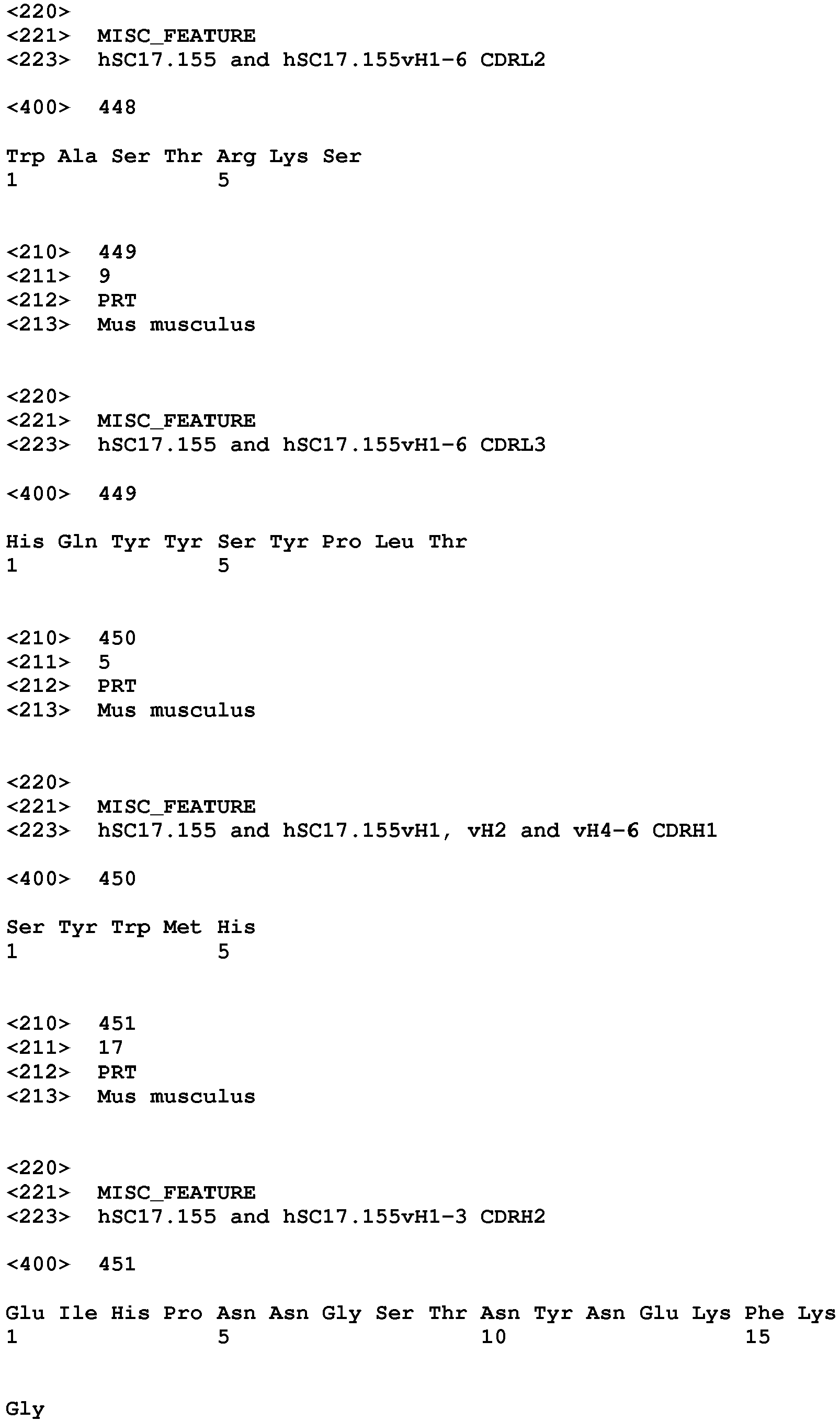 <220>
<221> MISC_FEATURE
<223> hSC17.155 and hSC17.155vH1-6 CDRL2

<400> 448

Trp Ala Ser Thr Arg Lys Ser
1 5

<210> 449
<211> 9
<212> PRT
<213> Mus musculus

<220>
<221> MISC_FEATURE
<223> hSC17.155 and hSC17.155vH1-6 CDRL3

<400> 449

His Gln Tyr Tyr Ser Tyr Pro Leu Thr
1 5

<210> 450
<211> 5
<212> PRT
<213> Mus musculus

<220>
<221> MISC_FEATURE
<223> hSC17.155 and hSC17.155vH1, vH2 and vH4-6 CDRH1

<400> 450

Ser Tyr Trp Met His
1 5

<210> 451
<211> 17
<212> PRT
<213> Mus musculus

<220>
<221> MISC_FEATURE
<223> hSC17.155 and hSC17.155vH1-3 CDRH2

<400> 451

Glu Ile His Pro Asn Asn Gly Ser Thr Asn Tyr Asn Glu Lys Phe Lys
1 5 10 15

Gly